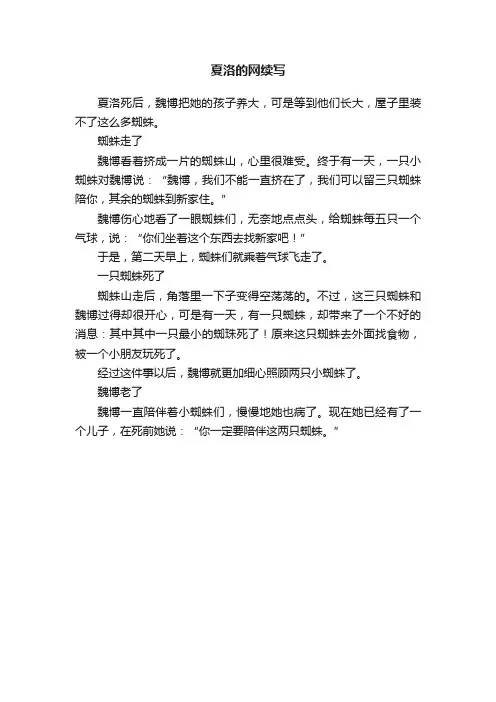 夏洛的网续写

夏洛死后，魏博把她的孩子养大，可是等到他们长大，屋子里装不了这么多蜘蛛。

蜘蛛走了

魏博看着挤成一片的蜘蛛山，心里很难受。终于有一天，一只小蜘蛛对魏博说：“魏博，我们不能一直挤在了，我们可以留三只蜘蛛陪你，其余的蜘蛛到新家住。”

魏博伤心地看了一眼蜘蛛们，无奈地点点头，给蜘蛛每五只一个气球，说：“你们坐着这个东西去找新家吧！”

于是，第二天早上，蜘蛛们就乘着气球飞走了。

一只蜘蛛死了

蜘蛛山走后，角落里一下子变得空荡荡的。不过，这三只蜘蛛和魏博过得却很开心，可是有一天，有一只蜘蛛，却带来了一个不好的消息：其中其中一只最小的蜘珠死了！原来这只蜘蛛去外面找食物，被一个小朋友玩死了。

经过这件事以后，魏博就更加细心照顾两只小蜘蛛了。

魏博老了

魏博一直陪伴着小蜘蛛们，慢慢地她也病了。现在她已经有了一个儿子，在死前她说：“你一定要陪伴这两只蜘蛛。”